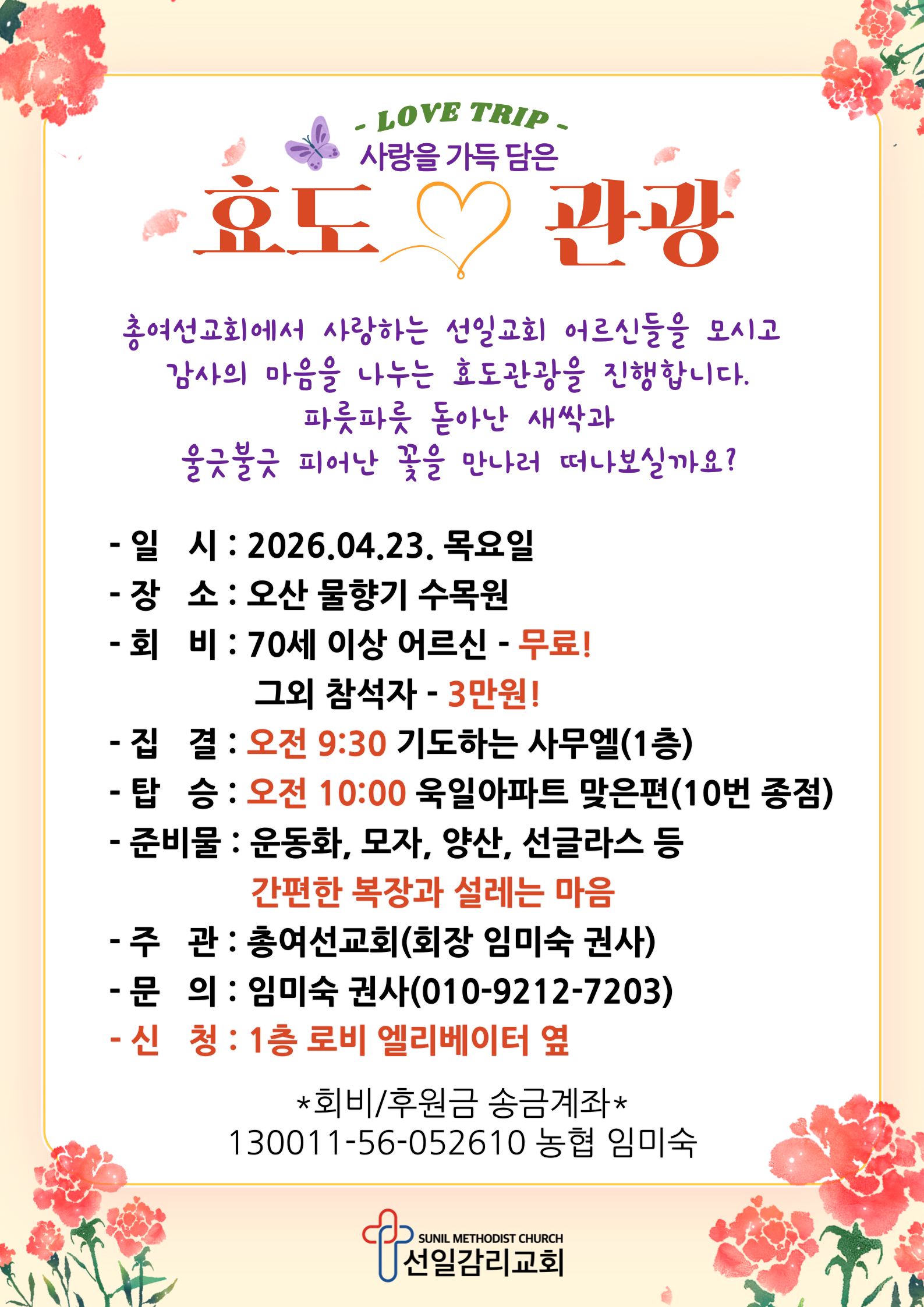 - LOVE TRIP -
사랑을 가득 담은
효도 관광

총여선교회에서 사랑하는 선일교회 어르신들을 모시고
감사의 마음을 나누는 효도관광을 진행합니다.
파릇파릇 돋아난 새싹과
울긋불긋 피어난 꽃을 만나러 떠나보실까요?

- 일 시 : 2026.04.23. 목요일
- 장 소 : 오산 물향기 수목원
- 회 비 : 70세 이상 어르신 - 무료!
그외 참석자 - 3만원!
- 집 결 : 오전 9:30 기도하는 사무엘(1층)
- 탑 승 : 오전 10:00 욱일아파트 맞은편(10번 종점)
- 준비물 : 운동화, 모자, 양산, 선글라스 등
간편한 복장과 설레는 마음
- 주 관 : 총여선교회(회장 임미숙 권사)
- 문 의 : 임미숙 권사(010-9212-7203)
- 신 청 : 1층 로비 엘리베이터 옆

*회비/후원금 송금계좌*
130011-56-052610 농협 임미숙

SUNIL METHODIST CHURCH
선일감리교회